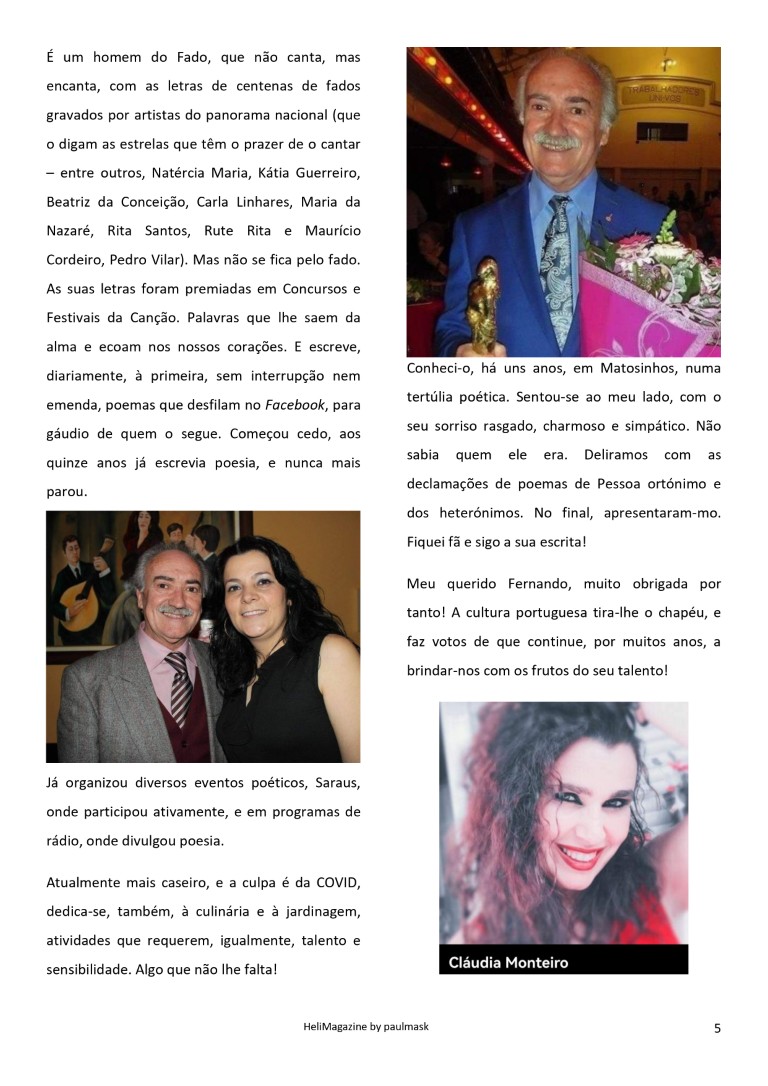 É um homem do Fado, que não canta, mas encanta, com as letras de centenas de fados gravados por artistas do panorama nacional (que o digam as estrelas que têm o prazer de o cantar – entre outros, Natércia Maria, Kátia Guerreiro, Beatriz da Conceição, Carla Linhares, Maria da Nazaré, Rita Santos, Rute Rita e Maurício Cordeiro, Pedro Vilar). Mas não se fica pelo fado. As suas letras foram premiadas em Concursos e Festivais da Canção. Palavras que lhe saem da alma e ecoam nos nossos corações. E escreve, diariamente, à primeira, sem interrupção nem emenda, poemas que desfilam no Facebook, para gáudio de quem o segue. Começou cedo, aos quinze anos já escrevia poesia, e nunca mais parou.

Já organizou diversos eventos poéticos, Saraus, onde participou ativamente, e em programas de rádio, onde divulgou poesia.

Atualmente mais caseiro, e a culpa é da COVID, dedica-se, também, à culinária e à jardinagem, atividades que requerem, igualmente, talento e sensibilidade. Algo que não lhe falta!

Conheci-o, há uns anos, em Matosinhos, numa tertúlia poética. Sentou-se ao meu lado, com o seu sorriso rasgado, charmoso e simpático. Não sabia quem ele era. Deliramos com as declamações de poemas de Pessoa ortónimo e dos heterónimos. No final, apresentaram-mo. Fiquei fã e sigo a sua escrita!

Meu querido Fernando, muito obrigada por tanto! A cultura portuguesa tira-lhe o chapéu, e faz votos de que continue, por muitos anos, a brindar-nos com os frutos do seu talento!

Cláudia Monteiro

HeliMagazine by paulmask

5